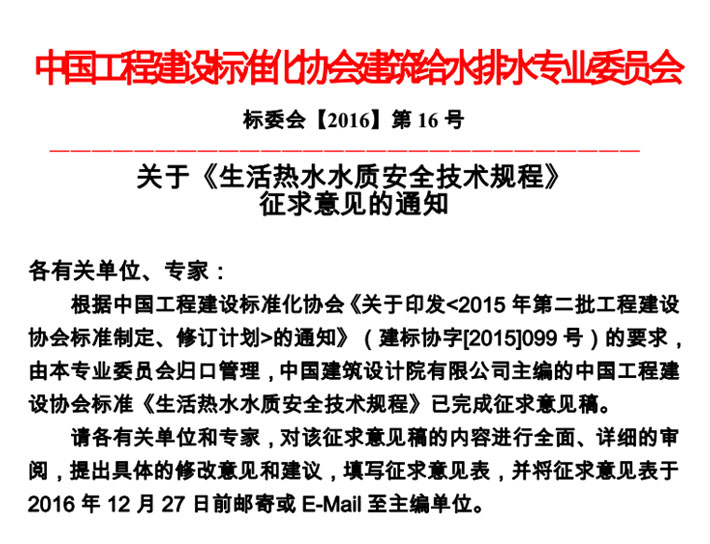 中国工程建设标准化协会建筑给水排水专业委员会

标委会【2016】第 16 号

关于《生活热水水质安全技术规程》
征求意见的通知

各有关单位、专家：

根据中国工程建设标准化协会《关于印发<2015 年第二批工程建设协会标准制定、修订计划>的通知》（建标协字[2015]099 号）的要求，由本专业委员会归口管理，中国建筑设计院有限公司主编的中国工程建设协会标准《生活热水水质安全技术规程》已完成征求意见稿。

请各有关单位和专家，对该征求意见稿的内容进行全面、详细的审阅，提出具体的修改意见和建议，填写征求意见表，并将征求意见表于 2016 年 12 月 27 日前邮寄或 E-Mail 至主编单位。